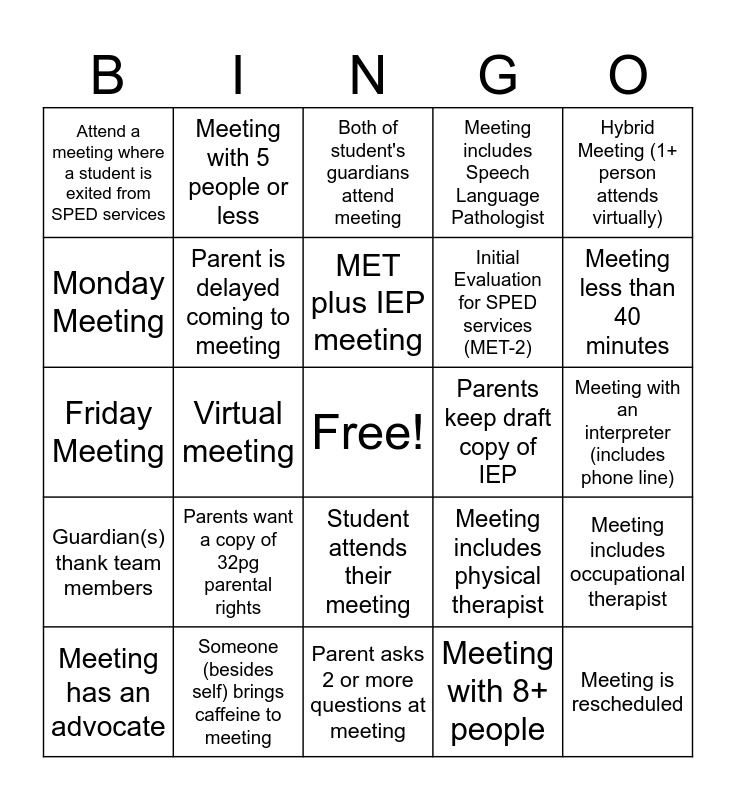 | B | I | N | G | O |
|---|---|---|---|---|
| Attend a meeting where a student is exited from SPED services | Meeting with 5 people or less | Both of student's guardians attend meeting | Meeting includes Speech Language Pathologist | Hybrid Meeting (1+ person attends virtually) |
| Monday Meeting | Parent is delayed coming to meeting | MET plus IEP meeting | Initial Evaluation for SPED services (MET-2) | Meeting less than 40 minutes |
| Friday Meeting | Virtual meeting | Free! | Parents keep draft copy of IEP | Meeting with an interpreter (includes phone line) |
| Guardian(s) thank team members | Parents want a copy of 32pg parental rights | Student attends their meeting | Meeting includes physical therapist | Meeting includes occupational therapist |
| Meeting has an advocate | Someone (besides self) brings caffeine to meeting | Parent asks 2 or more questions at meeting | Meeting with 8+ people | Meeting is rescheduled |